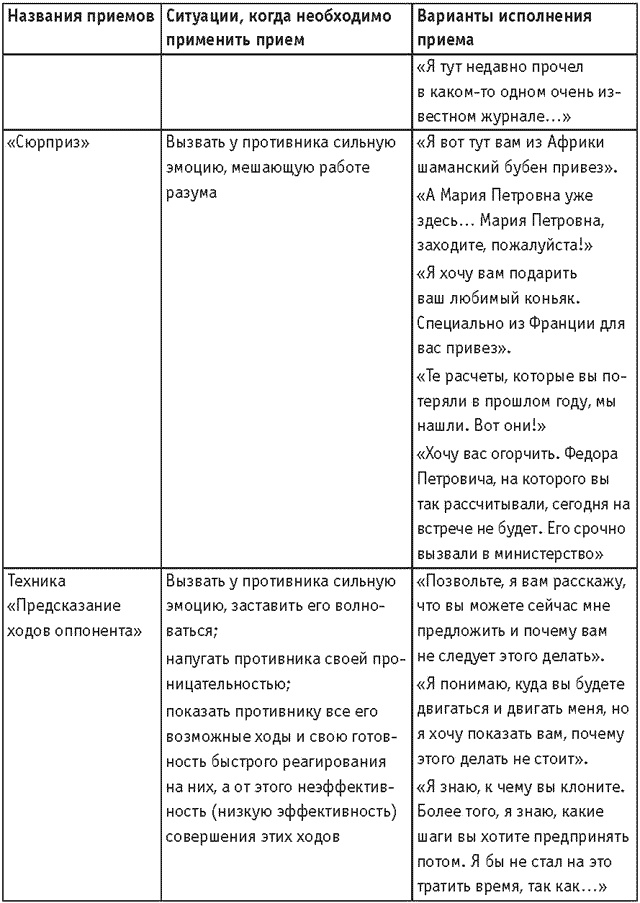 | Названия приемов | Ситуации, когда необходимо применить прием | Варианты исполнения приема |
|---|---|---|
| | | «Я тут недавно прочел в каком-то одном очень известном журнале…» |
| «Сюрприз» | Вызвать у противника сильную эмоцию, мешающую работе разума | «Я вот тут вам из Африки шаманский бубен привез». «А Мария Петровна уже здесь… Мария Петровна, заходите, пожалуйста!» «Я хочу вам подарить ваш любимый коньяк. Специально из Франции для вас привез». «Те расчеты, которые вы потеряли в прошлом году, мы нашли. Вот они!» «Хочу вас огорчить. Федора Петровича, на которого вы так рассчитывали, сегодня на встрече не будет. Его срочно вызвали в министерство» |
| Техника «Предсказание ходов оппонента» | Вызвать у противника сильную эмоцию, заставить его волноваться; напугать противника своей проницательностью; показать противнику все его возможные ходы и свою готовность быстрого реагирования на них, а от этого неэффективность (низкую эффективность) совершения этих ходов | «Позвольте, я вам расскажу, что вы можете сейчас мне предложить и почему вам не следует этого делать». «Я понимаю, куда вы будете двигаться и двигать меня, но я хочу показать вам, почему этого делать не стоит». «Я знаю, к чему вы клоните. Более того, я знаю, какие шаги вы хотите предпринять потом. Я бы не стал на это тратить время, так как…» |